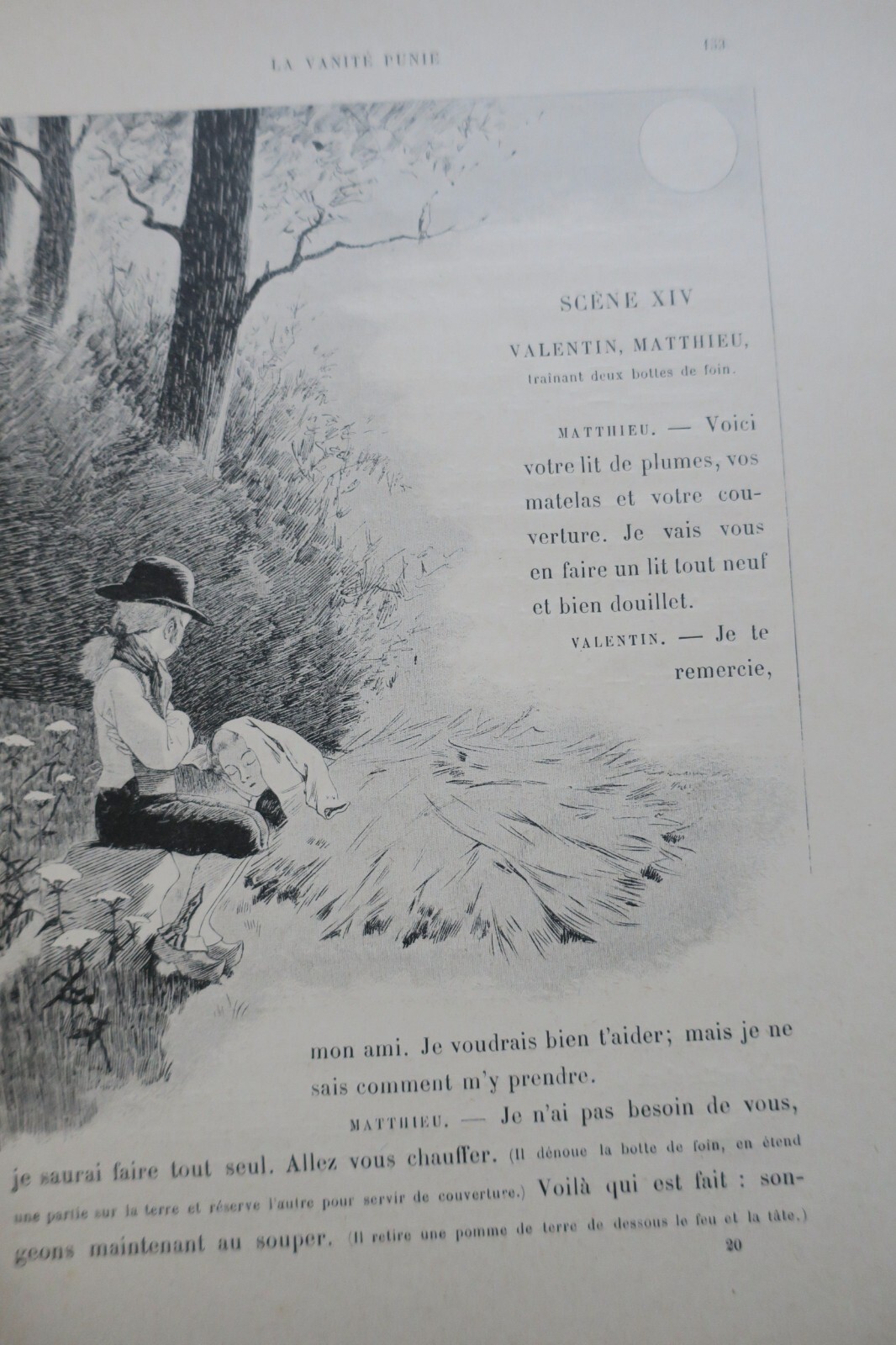 LA VANITÉ PUNIE

153

SCÈNE XIV

VALENTIN, MATTHIEU,
traînant deux bottes de foin.

MATTHIEU. — Voici votre lit de plumes, vos matelas et votre couverture. Je vais vous en faire un lit tout neuf et bien douillet.

VALENTIN. — Je te remercie, mon ami. Je voudrais bien t'aider; mais je ne sais comment m'y prendre.

MATTHIEU. — Je n'ai pas besoin de vous, je saurai faire tout seul. Allez vous chauffer. (Il dénoue la botte de foin, en étend une partie sur la terre et réserve l'autre pour servir de couverture.) Voilà qui est fait : songeons maintenant au souper. (Il retire une pomme de terre de dessous le feu et la tâte.)

20